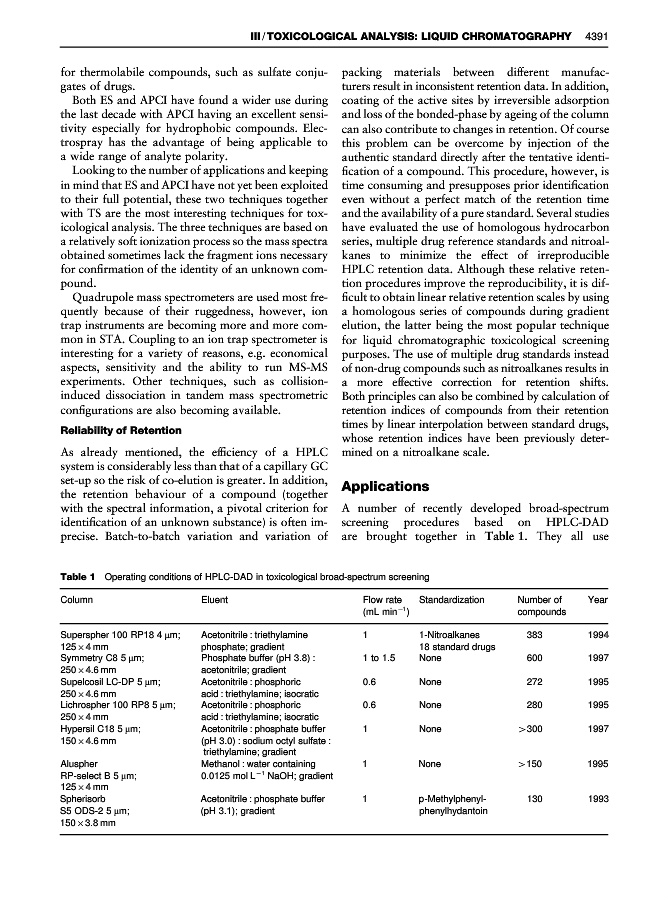 III / TOXICOLOGICAL ANALYSIS: LIQUID CHROMATOGRAPHY 4391

for thermolabile compounds, such as sulfate conjugates of drugs.

Both ES and APCI have found a wider use during the last decade with APCI having an excellent sensitivity especially for hydrophobic compounds. Electrospray has the advantage of being applicable to a wide range of analyte polarity.

Looking to the number of applications and keeping in mind that ES and APCI have not yet been exploited to their full potential, these two techniques together with TS are the most interesting techniques for toxicological analysis. The three techniques are based on a relatively soft ionization process so the mass spectra obtained sometimes lack the fragment ions necessary for confirmation of the identity of an unknown compound.

Quadrupole mass spectrometers are used most frequently because of their ruggedness, however, ion trap instruments are becoming more and more common in STA. Coupling to an ion trap spectrometer is interesting for a variety of reasons, e.g. economical aspects, sensitivity and the ability to run MS-MS experiments. Other techniques, such as collision-induced dissociation in tandem mass spectrometric configurations are also becoming available.

Reliability of Retention

As already mentioned, the efficiency of a HPLC system is considerably less than that of a capillary GC set-up so the risk of co-elution is greater. In addition, the retention behaviour of a compound (together with the spectral information, a pivotal criterion for identification of an unknown substance) is often imprecise. Batch-to-batch variation and variation of packing materials between different manufacturers result in inconsistent retention data. In addition, coating of the active sites by irreversible adsorption and loss of the bonded-phase by ageing of the column can also contribute to changes in retention. Of course this problem can be overcome by injection of the authentic standard directly after the tentative identification of a compound. This procedure, however, is time consuming and presupposes prior identification even without a perfect match of the retention time and the availability of a pure standard. Several studies have evaluated the use of homologous hydrocarbon series, multiple drug reference standards and nitroalkanes to minimize the effect of irreproducible HPLC retention data. Although these relative retention procedures improve the reproducibility, it is difficult to obtain linear relative retention scales by using a homologous series of compounds during gradient elution, the latter being the most popular technique for liquid chromatographic toxicological screening purposes. The use of multiple drug standards instead of non-drug compounds such as nitroalkanes results in a more effective correction for retention shifts. Both principles can also be combined by calculation of retention indices of compounds from their retention times by linear interpolation between standard drugs, whose retention indices have been previously determined on a nitroalkane scale.

Applications

A number of recently developed broad-spectrum screening procedures based on HPLC-DAD are brought together in Table 1. They all use

Table 1 Operating conditions of HPLC-DAD in toxicological broad-spectrum screening

| Column | Eluent | Flow rate (mL min$^{-1}$) | Standardization | Number of compounds | Year |
|---|---|---|---|---|---|
| Superspher 100 RP18 4 μm; 125 × 4 mm | Acetonitrile : triethylamine phosphate; gradient | 1 | 1-Nitroalkanes 18 standard drugs | 383 | 1994 |
| Symmetry C8 5 μm; 250 × 4.6 mm | Phosphate buffer (pH 3.8) : acetonitrile; gradient | 1 to 1.5 | None | 600 | 1997 |
| Supelcosil LC-DP 5 μm; 250 × 4.6 mm | Acetonitrile : phosphoric acid : triethylamine; isocratic | 0.6 | None | 272 | 1995 |
| Lichrospher 100 RP8 5 μm; 250 × 4 mm | Acetonitrile : phosphoric acid : triethylamine; isocratic | 0.6 | None | 280 | 1995 |
| Hypersil C18 5 μm; 150 × 4.6 mm | Acetonitrile : phosphate buffer (pH 3.0) : sodium octyl sulfate : triethylamine; gradient | 1 | None | >300 | 1997 |
| Aluspher RP-select B 5 μm; 125 × 4 mm | Methanol : water containing 0.0125 mol L$^{-1}$ NaOH; gradient | 1 | None | >150 | 1995 |
| Spherisorb S5 ODS-2 5 μm; 150 × 3.8 mm | Acetonitrile : phosphate buffer (pH 3.1); gradient | 1 | p-Methylphenyl-phenylhydantoin | 130 | 1993 |